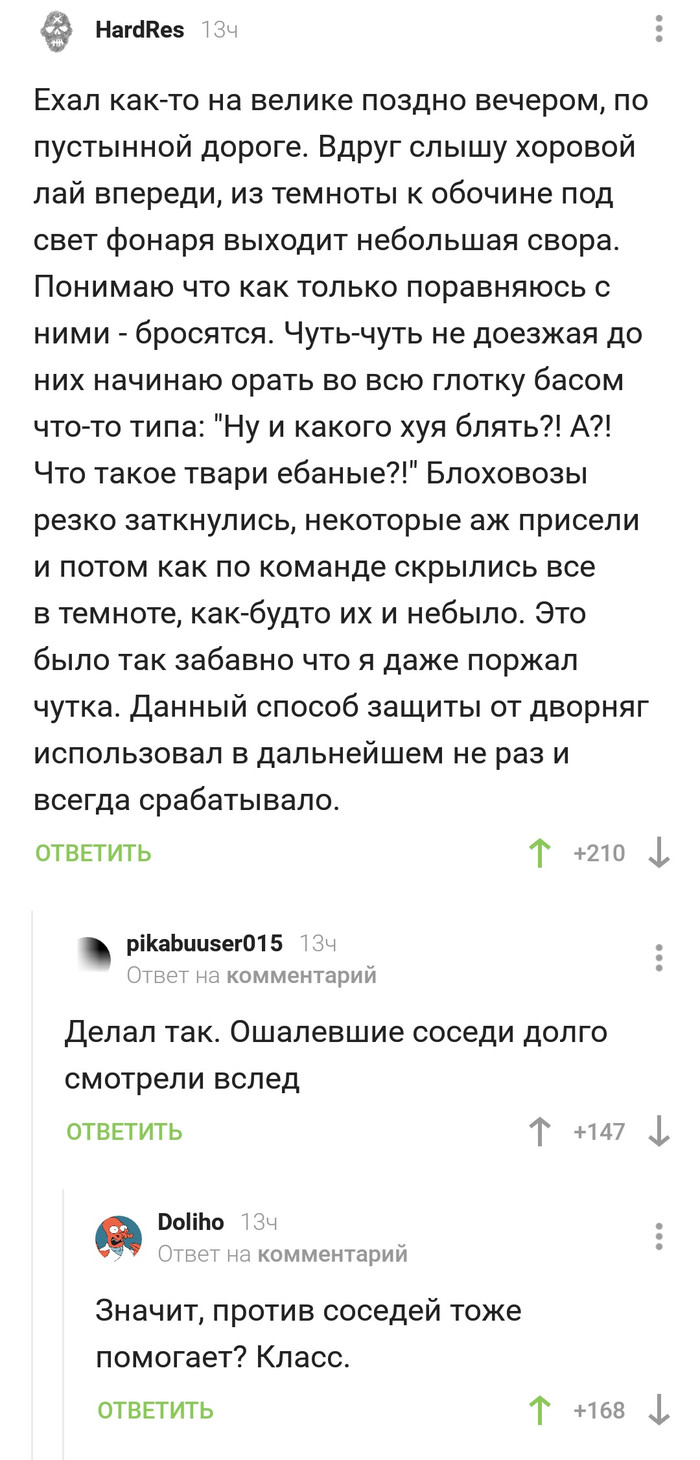 HardRes 13ч

Ехал как-то на велике поздно вечером, по пустынной дороге. Вдруг слышу хоровой лай впереди, из темноты к обочине под свет фонаря выходит небольшая свора. Понимаю что как только поравняюсь с ними - бросятся. Чуть-чуть не доезжая до них начинаю орать во всю глотку басом что-то типа: "Ну и какого хуя блять?! А?! Что такое твари ебаные?!" Блоховозы резко заткнулись, некоторые аж присели и потом как по команде скрылись все в темноте, как-будто их и небыло. Это было так забавно что я даже поржал чутка. Данный способ защиты от дворняг использовал в дальнейшем не раз и всегда срабатывало.

ОТВЕТИТЬ +210

pikabuuser015 13ч
Ответ на комментарий

Делал так. Ошалевшие соседи долго смотрели вслед

ОТВЕТИТЬ +147

Doliho 13ч
Ответ на комментарий

Значит, против соседей тоже помогает? Класс.

ОТВЕТИТЬ +168